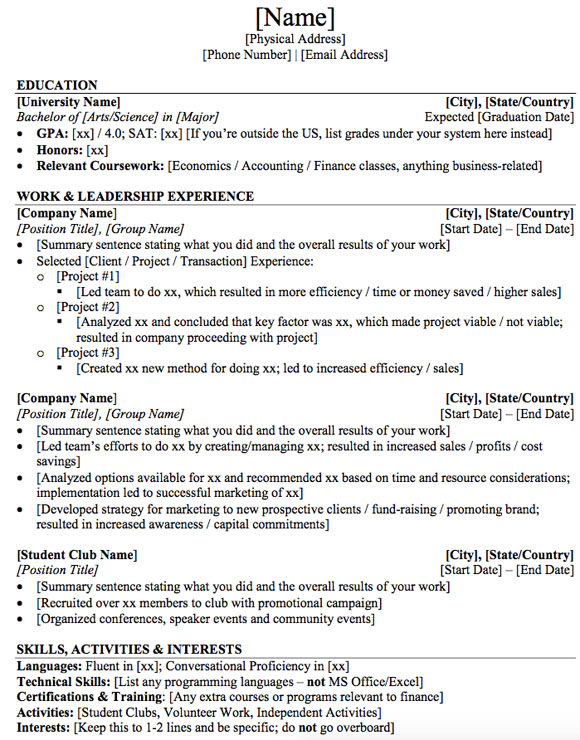 [Name]
[Physical Address]
[Phone Number] | [Email Address]

EDUCATION
[University Name] [City], [State/Country]
Bachelor of [Arts/Science] in [Major] Expected [Graduation Date]
• GPA: [xx] / 4.0; SAT: [xx] [If you're outside the US, list grades under your system here instead]
• Honors: [xx]
• Relevant Coursework: [Economics / Accounting / Finance classes, anything business-related]

WORK & LEADERSHIP EXPERIENCE
[Company Name] [City], [State/Country]
[Position Title], [Group Name] [Start Date] – [End Date]
• [Summary sentence stating what you did and the overall results of your work]
• Selected [Client / Project / Transaction] Experience:
o [Project #1]
▪ [Led team to do xx, which resulted in more efficiency / time or money saved / higher sales]
o [Project #2]
▪ [Analyzed xx and concluded that key factor was xx, which made project viable / not viable; resulted in company proceeding with project]
o [Project #3]
▪ [Created xx new method for doing xx; led to increased efficiency / sales]

[Company Name] [City], [State/Country]
[Position Title], [Group Name] [Start Date] – [End Date]
• [Summary sentence stating what you did and the overall results of your work]
• [Led team's efforts to do xx by creating/managing xx; resulted in increased sales / profits / cost savings]
• [Analyzed options available for xx and recommended xx based on time and resource considerations; implementation led to successful marketing of xx]
• [Developed strategy for marketing to new prospective clients / fund-raising / promoting brand; resulted in increased awareness / capital commitments]

[Student Club Name] [City], [State/Country]
[Position Title] [Start Date] – [End Date]
• [Summary sentence stating what you did and the overall results of your work]
• [Recruited over xx members to club with promotional campaign]
• [Organized conferences, speaker events and community events]

SKILLS, ACTIVITIES & INTERESTS
Languages: Fluent in [xx]; Conversational Proficiency in [xx]
Technical Skills: [List any programming languages – not MS Office/Excel]
Certifications & Training: [Any extra courses or programs relevant to finance]
Activities: [Student Clubs, Volunteer Work, Independent Activities]
Interests: [Keep this to 1-2 lines and be specific; do not go overboard]